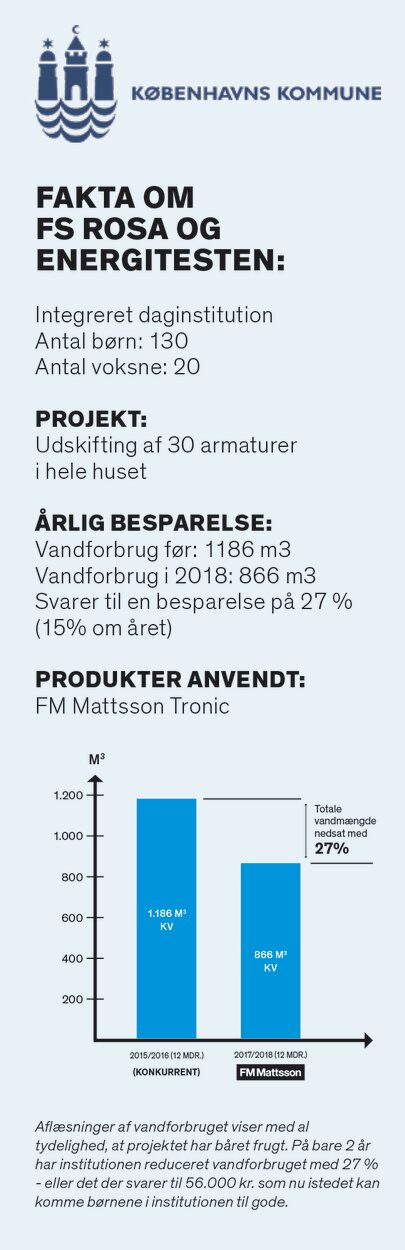 KØBENHAVNS KOMMUNE

FAKTA OM FS ROSA OG ENERGITESTEN:

Integreret daginstitution
Antal børn: 130
Antal voksne: 20

PROJEKT:
Udskifting af 30 armaturer i hele huset

ÅRLIG BESPARELSE:
Vandforbrug før: 1186 m3
Vandforbrug i 2018: 866 m3
Svarer til en besparelse på 27 % (15% om året)

PRODUKTER ANVENDT:
FM Mattsson Tronic

$M^3$

1.200
1.000
800
600
400
200

1.186 $M^3$ KV

866 $M^3$ KV

Totale vandmængde nedsat med 27%

2015/2016 (12 MDR.)
(KONKURRENT)

2017/2018 (12 MDR.)
FM Mattsson

Aflæsninger af vandforbruget viser med al tydelighed, at projektet har båret frugt. På bare 2 år har institutionen reduceret vandforbruget med 27 % - eller det der svarer til 56.000 kr. som nu istedet kan komme børnene i institutionen til gode.